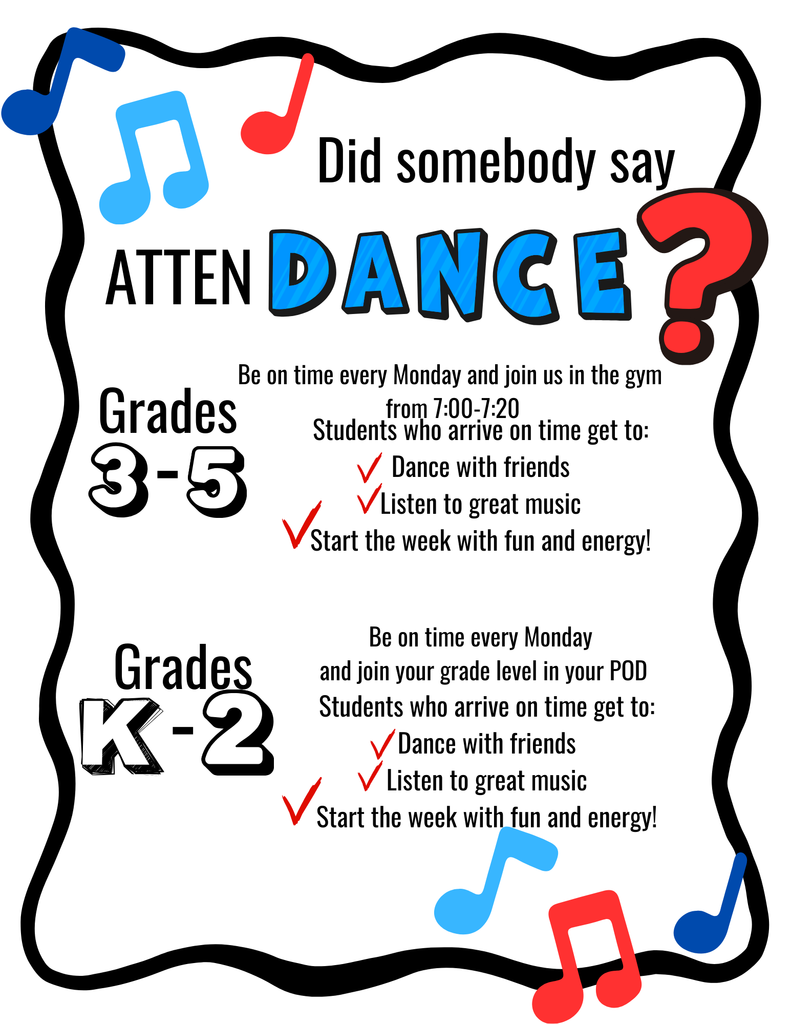 Did somebody say

ATTEN DANCE ?

Grades 3-5

Be on time every Monday and join us in the gym from 7:00-7:20
Students who arrive on time get to:
✓ Dance with friends
✓ Listen to great music
✓ Start the week with fun and energy!

Grades K-2

Be on time every Monday and join your grade level in your POD
Students who arrive on time get to:
✓ Dance with friends
✓ Listen to great music
✓ Start the week with fun and energy!